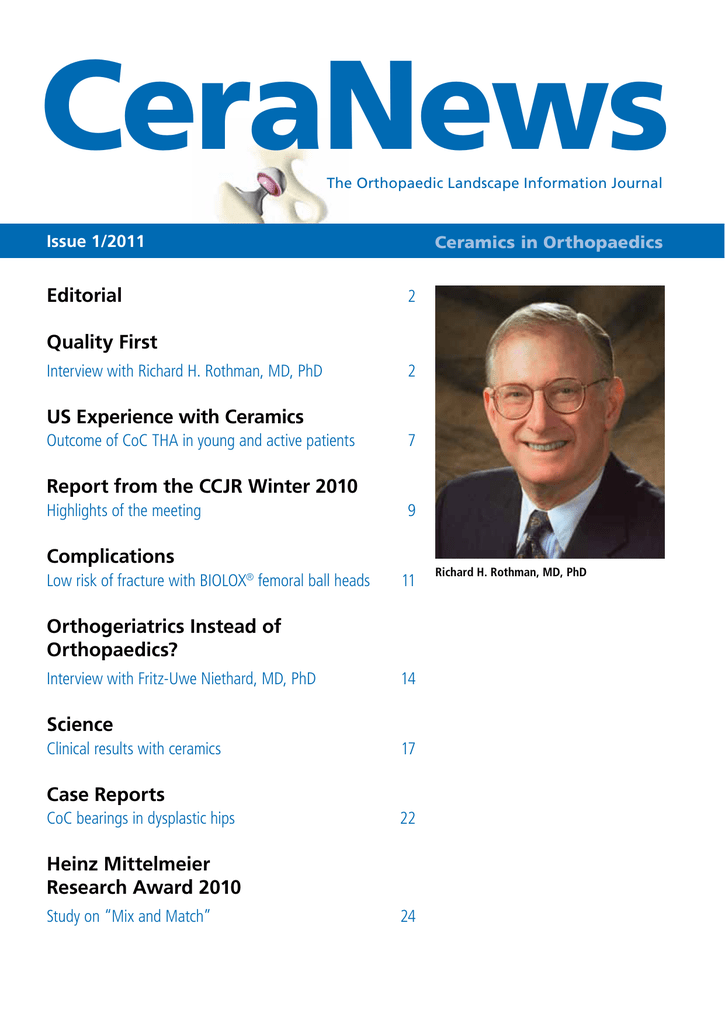 CeraNews

The Orthopaedic Landscape Information Journal

Issue 1/2011

Ceramics in Orthopaedics

Editorial 2

Quality First

Interview with Richard H. Rothman, MD, PhD 2

US Experience with Ceramics

Outcome of CoC THA in young and active patients 7

Report from the CCJR Winter 2010

Highlights of the meeting 9

Complications

Low risk of fracture with BIOLOX® femoral ball heads 11

Orthogeriatrics Instead of Orthopaedics?

Interview with Fritz-Uwe Niethard, MD, PhD 14

Science

Clinical results with ceramics 17

Case Reports

CoC bearings in dysplastic hips 22

Heinz Mittelmeier
Research Award 2010

Study on "Mix and Match" 24

Richard H. Rothman, MD, PhD